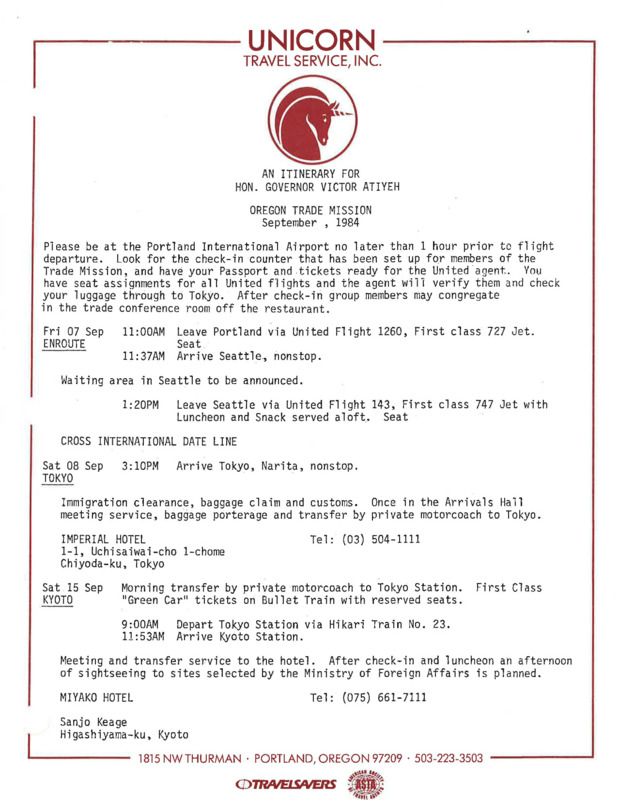 UNICORN
TRAVEL SERVICE, INC.

AN ITINERARY FOR
HON. GOVERNOR VICTOR ATIYEH

OREGON TRADE MISSION
September , 1984

Please be at the Portland International Airport no later than 1 hour prior to flight departure. Look for the check-in counter that has been set up for members of the Trade Mission, and have your Passport and tickets ready for the United agent. You have seat assignments for all United flights and the agent will verify them and check your luggage through to Tokyo. After check-in group members may congregate in the trade conference room off the restaurant.

Fri 07 Sep 11:00AM Leave Portland via United Flight 1260, First class 727 Jet. Seat
ENROUTE 11:37AM Arrive Seattle, nonstop.

Waiting area in Seattle to be announced.

1:20PM Leave Seattle via United Flight 143, First class 747 Jet with Luncheon and Snack served aloft. Seat

CROSS INTERNATIONAL DATE LINE

Sat 08 Sep 3:10PM Arrive Tokyo, Narita, nonstop.
TOKYO

Immigration clearance, baggage claim and customs. Once in the Arrivals Hall meeting service, baggage porterage and transfer by private motorcoach to Tokyo.

IMPERIAL HOTEL Tel: (03) 504-1111
1-1, Uchisaiwai-cho 1-chome
Chiyoda-ku, Tokyo

Sat 15 Sep Morning transfer by private motorcoach to Tokyo Station. First Class
KYOTO "Green Car" tickets on Bullet Train with reserved seats.

9:00AM Depart Tokyo Station via Hikari Train No. 23.
11:53AM Arrive Kyoto Station.

Meeting and transfer service to the hotel. After check-in and luncheon an afternoon of sightseeing to sites selected by the Ministry of Foreign Affairs is planned.

MIYAKO HOTEL Tel: (075) 661-7111

Sanjo Keage
Higashiyama-ku, Kyoto

1815 NW THURMAN · PORTLAND, OREGON 97209 · 503-223-3503

TRAVELSAVERS ASTA